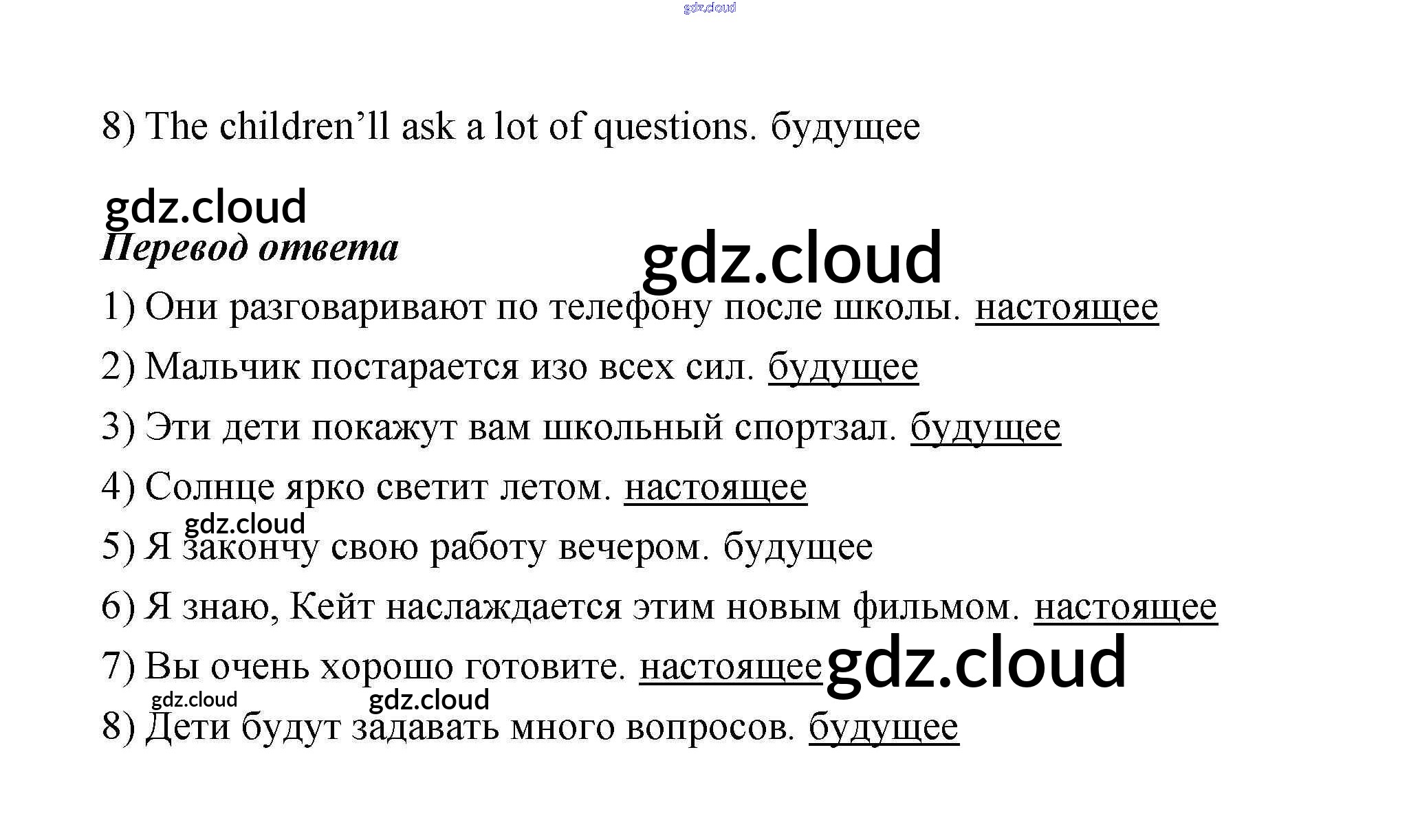 8) The children'll ask a lot of questions. будущее

Перевод ответа

1) Они разговаривают по телефону после школы. настоящее

2) Мальчик постарается изо всех сил. будущее

3) Эти дети покажут вам школьный спортзал. будущее

4) Солнце ярко светит летом. настоящее

5) Я закончу свою работу вечером. будущее

6) Я знаю, Кейт наслаждается этим новым фильмом. настоящее

7) Вы очень хорошо готовите. настоящее

8) Дети будут задавать много вопросов. будущее

gdz.cloud